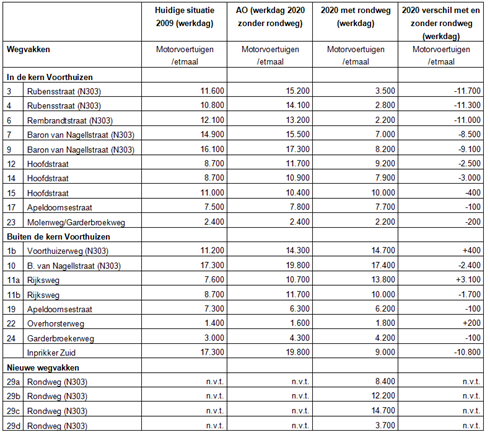 | | | Huidige situatie 2009 (werkdag) | AO (werkdag 2020 zonder rondweg) | 2020 met rondweg (werkdag) | 2020 verschil met en zonder rondweg (werkdag) |
|---|---|---|---|---|---|
| Wegvakken | | Motorvoertuigen /etmaal | Motorvoertuigen /etmaal | Motorvoertuigen /etmaal | Motorvoertuigen /etmaal |
| In de kern Voorthuizen | | | | | |
| 3 | Rubensstraat (N303) | 11.600 | 15.200 | 3.500 | -11.700 |
| 4 | Rubensstraat (N303) | 10.800 | 14.100 | 2.800 | -11.300 |
| 6 | Rembrandtstraat (N303) | 12.100 | 13.200 | 2.200 | -11.000 |
| 7 | Baron van Nagellstraat (N303) | 14.900 | 15.500 | 7.000 | -8.500 |
| 9 | Baron van Nagellstraat (N303) | 16.100 | 17.300 | 8.200 | -9.100 |
| 12 | Hoofdstraat | 8.700 | 11.700 | 9.200 | -2.500 |
| 14 | Hoofdstraat | 8.700 | 10.900 | 7.900 | -3.000 |
| 15 | Hoofdstraat | 11.000 | 10.400 | 10.000 | -400 |
| 17 | Apeldoornsestraat | 7.500 | 7.800 | 7.700 | -100 |
| 23 | Molenweg/Garderbroekweg | 2.400 | 2.400 | 2.200 | -200 |
| Buiten de kern Voorthuizen | | | | | |
| 1b | Voorthuizerweg (N303) | 11.200 | 14.300 | 14.700 | +400 |
| 10 | B. van Nagellstraat (N303) | 17.300 | 19.800 | 17.400 | -2.400 |
| 11a | Rijksweg | 7.600 | 10.700 | 13.800 | +3.100 |
| 11b | Rijksweg | 8.700 | 11.700 | 10.000 | -1.700 |
| 19 | Apeldoornsestraat | 7.300 | 6.300 | 6.200 | -100 |
| 22 | Overhorsterweg | 1.400 | 1.600 | 1.800 | +200 |
| 24 | Garderbroekerweg | 3.000 | 4.300 | 4.200 | -100 |
| | Inprikker Zuid | 17.300 | 19.800 | 9.000 | -10.800 |
| Nieuwe wegvakken | | | | | |
| 29a | Rondweg (N303) | n.v.t. | n.v.t. | 8.400 | n.v.t. |
| 29b | Rondweg (N303) | n.v.t. | n.v.t. | 12.200 | n.v.t. |
| 29c | Rondweg (N303) | n.v.t. | n.v.t. | 14.700 | n.v.t. |
| 29d | Rondweg (N303) | n.v.t. | n.v.t. | 3.700 | n.v.t. |